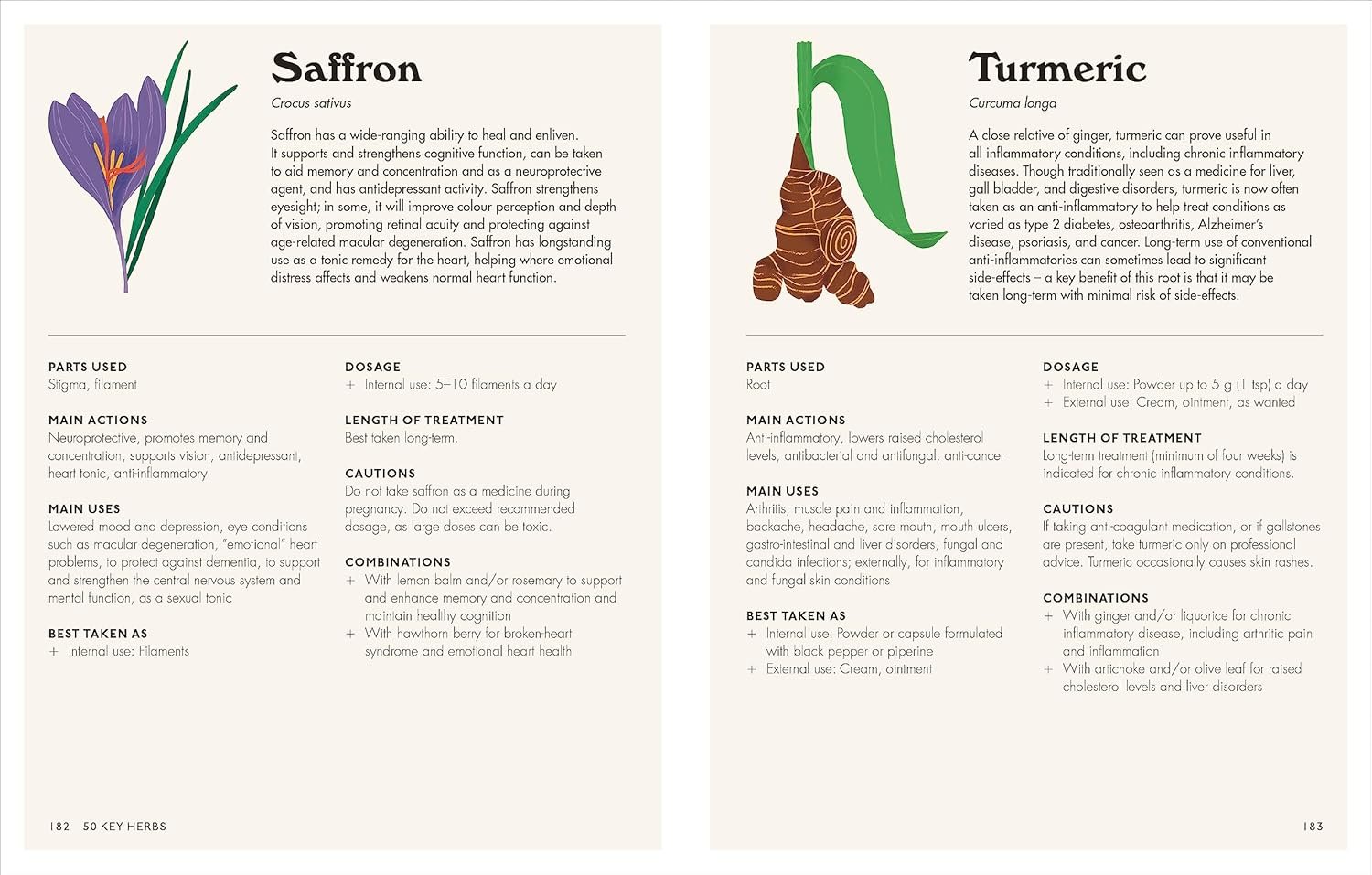 Saffron

Crocus sativus

Saffron has a wide-ranging ability to heal and enliven. It supports and strengthens cognitive function, can be taken to aid memory and concentration and as a neuroprotective agent, and has antidepressant activity. Saffron strengthens eyesight; in some, it will improve colour perception and depth of vision, promoting retinal acuity and protecting against age-related macular degeneration. Saffron has longstanding use as a tonic remedy for the heart, helping where emotional distress affects and weakens normal heart function.

PARTS USED
Stigma, filament

MAIN ACTIONS
Neuroprotective, promotes memory and concentration, supports vision, antidepressant, heart tonic, anti-inflammatory

MAIN USES
Lowered mood and depression, eye conditions such as macular degeneration, "emotional" heart problems, to protect against dementia, to support and strengthen the central nervous system and mental function, as a sexual tonic

BEST TAKEN AS
+ Internal use: Filaments

DOSAGE
+ Internal use: 5–10 filaments a day

LENGTH OF TREATMENT
Best taken long-term.

CAUTIONS
Do not take saffron as a medicine during pregnancy. Do not exceed recommended dosage, as large doses can be toxic.

COMBINATIONS
+ With lemon balm and/or rosemary to support and enhance memory and concentration and maintain healthy cognition
+ With hawthorn berry for broken-heart syndrome and emotional heart health

182 50 KEY HERBS

Turmeric

Curcuma longa

A close relative of ginger, turmeric can prove useful in all inflammatory conditions, including chronic inflammatory diseases. Though traditionally seen as a medicine for liver, gall bladder, and digestive disorders, turmeric is now often taken as an anti-inflammatory to help treat conditions as varied as type 2 diabetes, osteoarthritis, Alzheimer's disease, psoriasis, and cancer. Long-term use of conventional anti-inflammatories can sometimes lead to significant side-effects – a key benefit of this root is that it may be taken long-term with minimal risk of side-effects.

PARTS USED
Root

MAIN ACTIONS
Anti-inflammatory, lowers raised cholesterol levels, antibacterial and antifungal, anti-cancer

MAIN USES
Arthritis, muscle pain and inflammation, backache, headache, sore mouth, mouth ulcers, gastro-intestinal and liver disorders, fungal and candida infections; externally, for inflammatory and fungal skin conditions

BEST TAKEN AS
+ Internal use: Powder or capsule formulated with black pepper or piperine
+ External use: Cream, ointment

DOSAGE
+ Internal use: Powder up to 5 g (1 tsp) a day
+ External use: Cream, ointment, as wanted

LENGTH OF TREATMENT
Long-term treatment (minimum of four weeks) is indicated for chronic inflammatory conditions.

CAUTIONS
If taking anti-coagulant medication, or if gallstones are present, take turmeric only on professional advice. Turmeric occasionally causes skin rashes.

COMBINATIONS
+ With ginger and/or liquorice for chronic inflammatory disease, including arthritic pain and inflammation
+ With artichoke and/or olive leaf for raised cholesterol levels and liver disorders

183